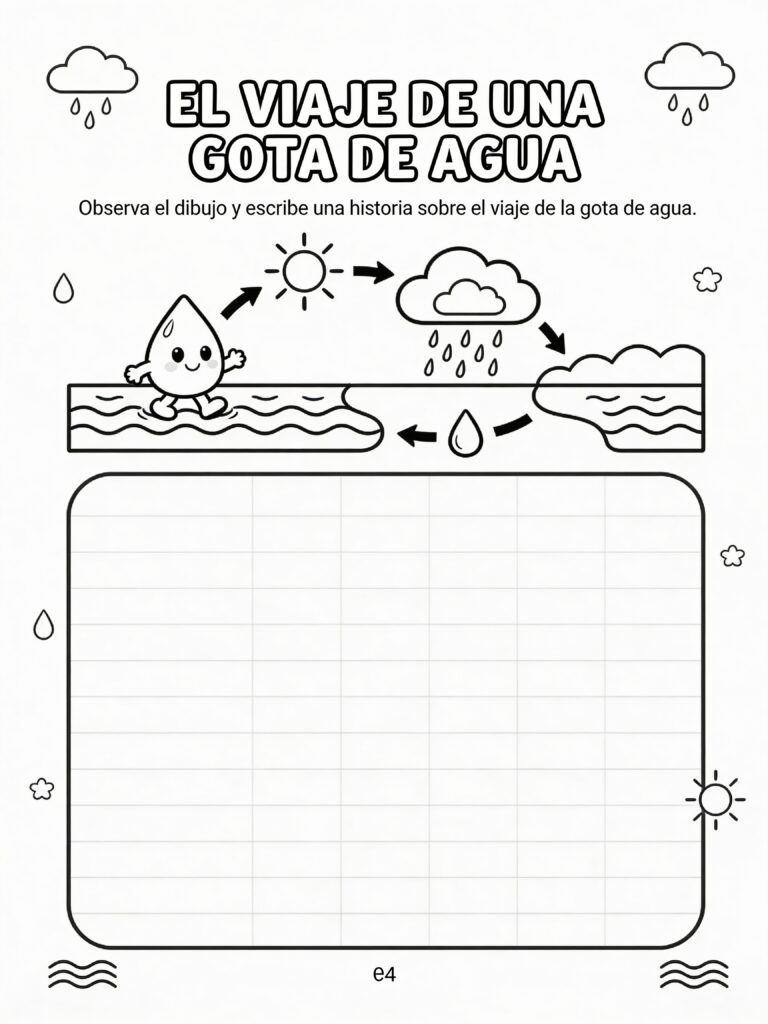 EL VIAJE DE UNA GOTA DE AGUA

Observa el dibujo y escribe una historia sobre el viaje de la gota de agua.

e4